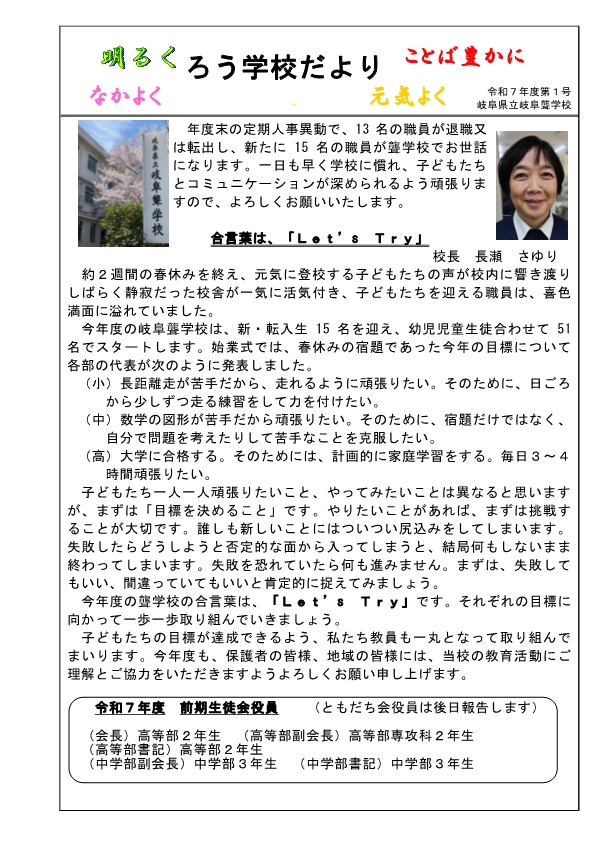 明るく　ろう学校だより　ことば豊かに

なかよく　元気よく

令和７年度第１号
岐阜県立岐阜聾学校

岐阜県立岐阜聾学校

年度末の定期人事異動で、13 名の職員が退職又は転出し、新たに 15 名の職員が聾学校でお世話になります。一日も早く学校に慣れ、子どもたちとコミュニケーションが深められるよう頑張りますので、よろしくお願いいたします。

合言葉は、「Ｌｅｔ’ｓ　Ｔｒｙ」

校長　長瀬　さゆり

約２週間の春休みを終え、元気に登校する子どもたちの声が校内に響き渡りしばらく静寂だった校舎が一気に活気付き、子どもたちを迎える職員は、喜色満面に溢れていました。

今年度の岐阜聾学校は、新・転入生 15 名を迎え、幼児児童生徒合わせて 51 名でスタートします。始業式では、春休みの宿題であった今年の目標について各部の代表が次のように発表しました。

（小）長距離走が苦手だから、走れるように頑張りたい。そのために、日ごろから少しずつ走る練習をして力を付けたい。

（中）数学の図形が苦手だから頑張りたい。そのために、宿題だけではなく、自分で問題を考えたりして苦手なことを克服したい。

（高）大学に合格する。そのためには、計画的に家庭学習をする。毎日３～４時間頑張りたい。

子どもたち一人一人頑張りたいこと、やってみたいことは異なると思いますが、まずは「目標を決めること」です。やりたいことがあれば、まずは挑戦することが大切です。誰しも新しいことにはついつい尻込みをしてしまいます。失敗したらどうしようと否定的な面から入ってしまうと、結局何もしないまま終わってしまいます。失敗を恐れていたら何も進みません。まずは、失敗してもいい、間違っていてもいいと肯定的に捉えてみましょう。

今年度の聾学校の合言葉は、「Ｌｅｔ’ｓ　Ｔｒｙ」です。それぞれの目標に向かって一歩一歩取り組んでいきましょう。

子どもたちの目標が達成できるよう、私たち教員も一丸となって取り組んでまいります。今年度も、保護者の皆様、地域の皆様には、当校の教育活動にご理解とご協力をいただきますようよろしくお願い申し上げます。

令和７年度　前期生徒会役員　（ともだち会役員は後日報告します）

（会長）高等部２年生　（高等部副会長）高等部専攻科２年生
（高等部書記）高等部２年生
（中学部副会長）中学部３年生　（中学部書記）中学部３年生